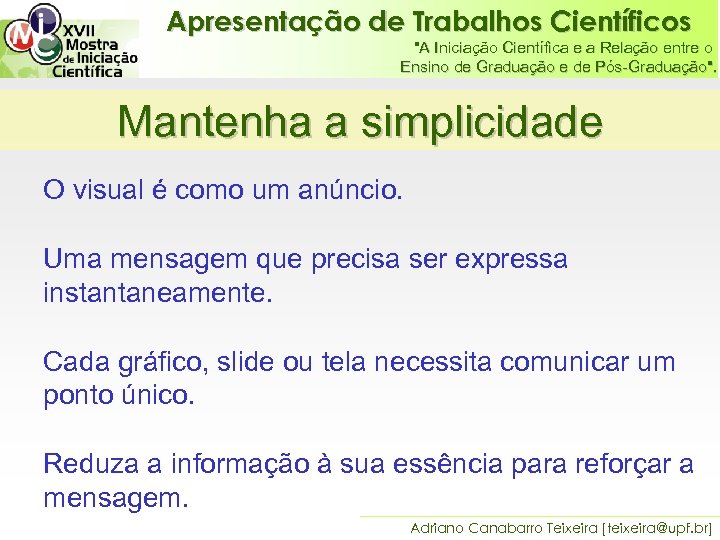 XVII Mostra de Iniciação Científica

Apresentação de Trabalhos Científicos

"A Iniciação Científica e a Relação entre o Ensino de Graduação e de Pós-Graduação".

Mantenha a simplicidade

O visual é como um anúncio.

Uma mensagem que precisa ser expressa instantaneamente.

Cada gráfico, slide ou tela necessita comunicar um ponto único.

Reduza a informação à sua essência para reforçar a mensagem.

Adriano Canabarro Teixeira [teixeira@upf.br]